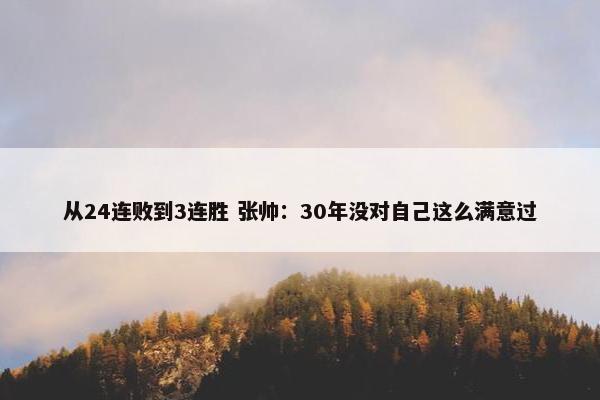 从24连败到3连胜 张帅：30年没对自己这么满意过